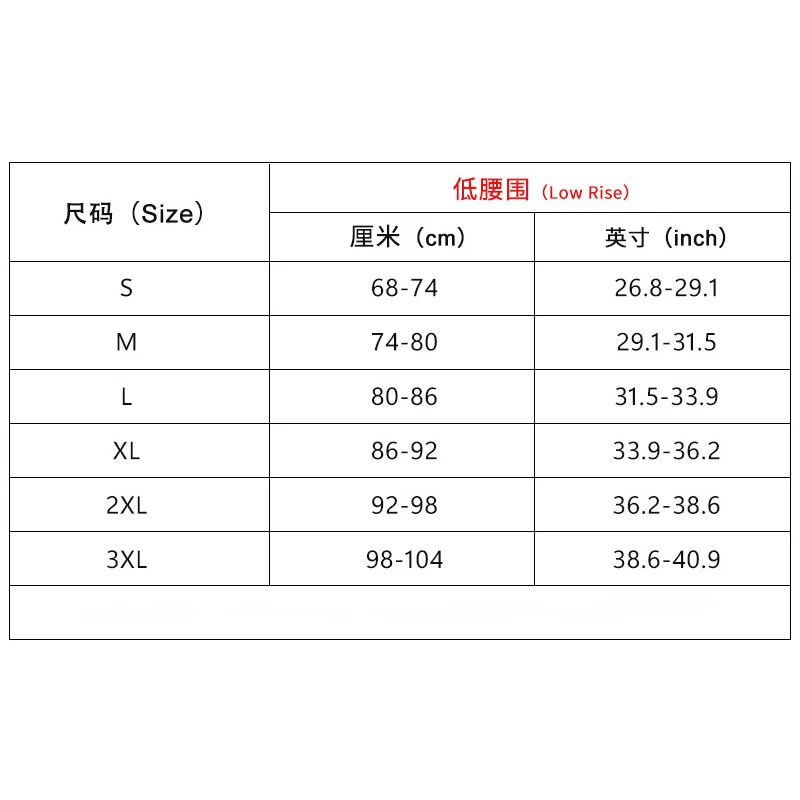 | 尺码（Size） | 低腰围（Low Rise） | |
|---|---|---|
| | 厘米（cm） | 英寸（inch） |
| S | 68-74 | 26.8-29.1 |
| M | 74-80 | 29.1-31.5 |
| L | 80-86 | 31.5-33.9 |
| XL | 86-92 | 33.9-36.2 |
| 2XL | 92-98 | 36.2-38.6 |
| 3XL | 98-104 | 38.6-40.9 |